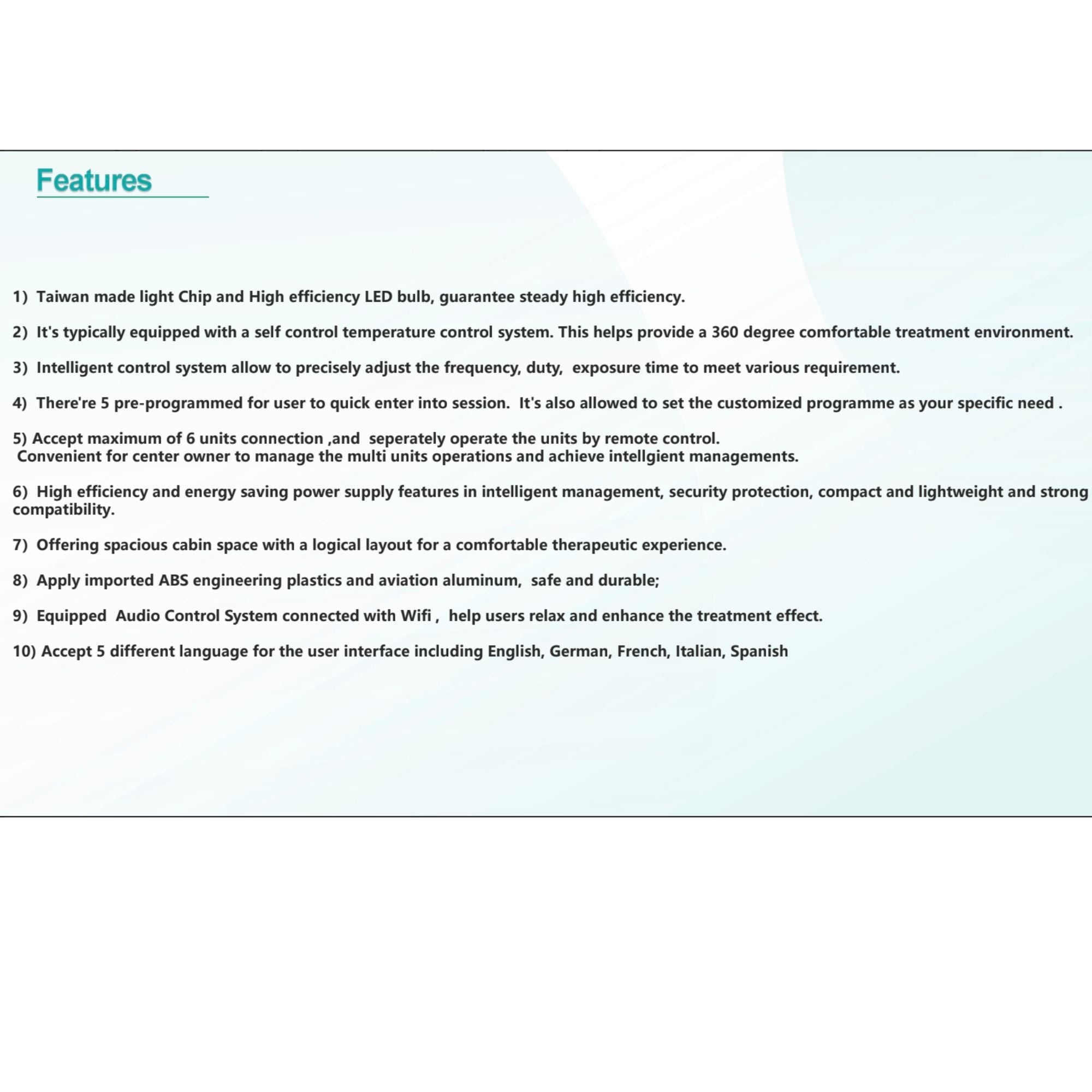 Features

1) Taiwan made light Chip and High efficiency LED bulb, guarantee steady high efficiency.

2) It's typically equipped with a self control temperature control system. This helps provide a 360 degree comfortable treatment environment.

3) Intelligent control system allow to precisely adjust the frequency, duty, exposure time to meet various requirement.

4) There're 5 pre-programmed for user to quick enter into session. It's also allowed to set the customized programme as your specific need .

5) Accept maximum of 6 units connection ,and seperately operate the units by remote control. Convenient for center owner to manage the multi units operations and achieve intellgient managements.

6) High efficiency and energy saving power supply features in intelligent management, security protection, compact and lightweight and strong compatibility.

7) Offering spacious cabin space with a logical layout for a comfortable therapeutic experience.

8) Apply imported ABS engineering plastics and aviation aluminum, safe and durable;

9) Equipped Audio Control System connected with Wifi , help users relax and enhance the treatment effect.

10) Accept 5 different language for the user interface including English, German, French, Italian, Spanish